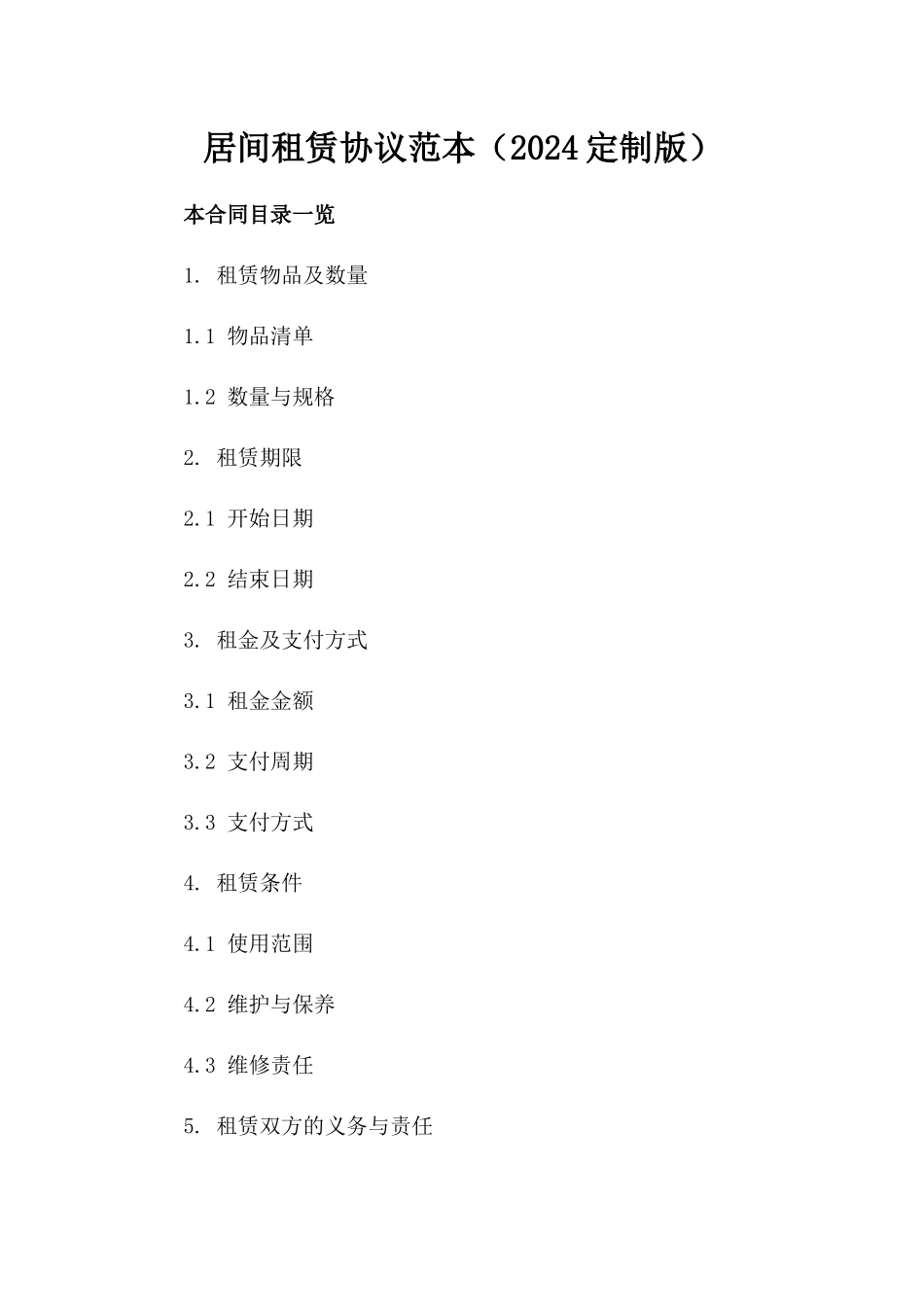 居间租赁协议范本（2024定制版）

本合同目录一览

1. 租赁物品及数量

1.1 物品清单

1.2 数量与规格

2. 租赁期限

2.1 开始日期

2.2 结束日期

3. 租金及支付方式

3.1 租金金额

3.2 支付周期

3.3 支付方式

4. 租赁条件

4.1 使用范围

4.2 维护与保养

4.3 维修责任

5. 租赁双方的义务与责任